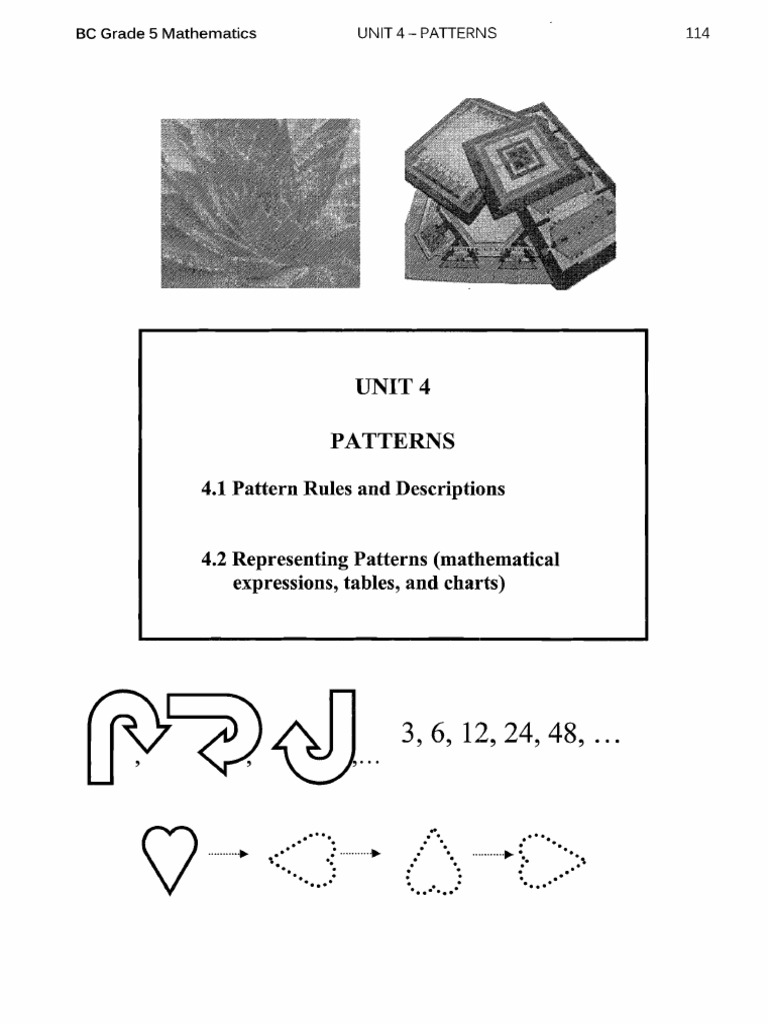 BC Grade 5 Mathematics UNIT 4 – PATTERNS 114

UNIT 4

PATTERNS

4.1 Pattern Rules and Descriptions

4.2 Representing Patterns (mathematical expressions, tables, and charts)

, , ,…

3, 6, 12, 24, 48, …